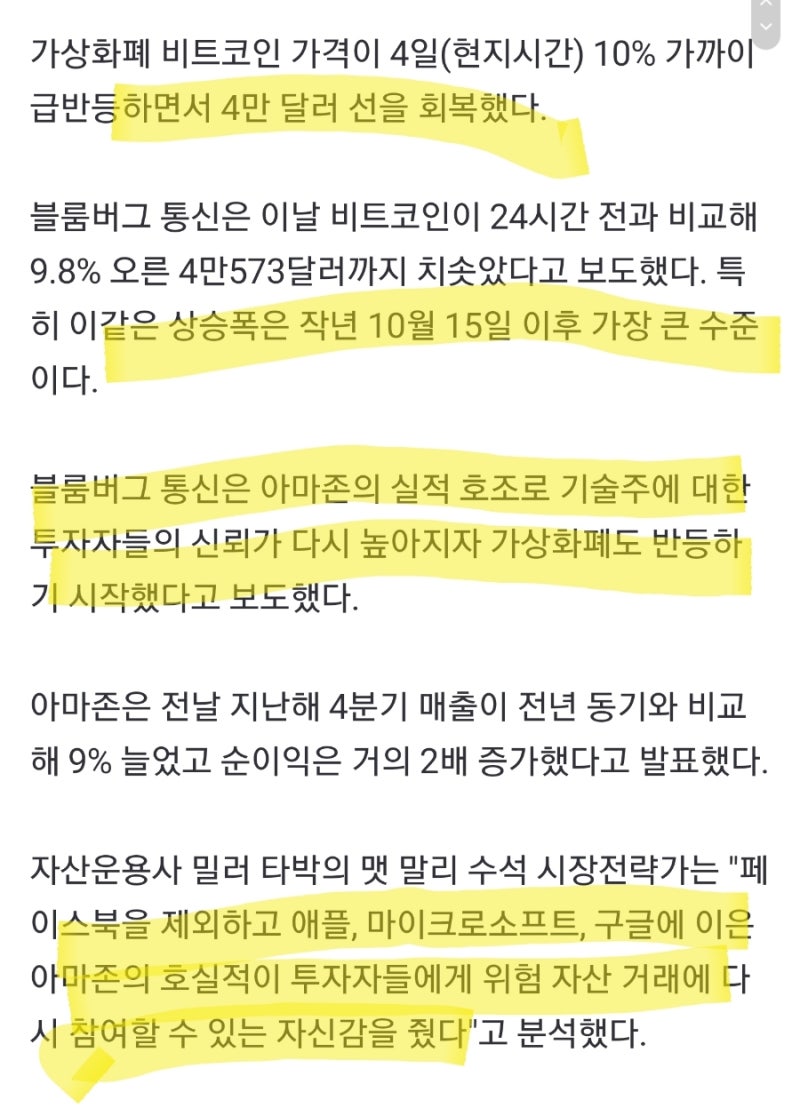 가상화폐 비트코인 가격이 4일(현지시간) 10% 가까이 급반등하면서 4만 달러 선을 회복했다.

블룸버그 통신은 이날 비트코인이 24시간 전과 비교해 9.8% 오른 4만573달러까지 치솟았다고 보도했다. 특히 이같은 상승폭은 작년 10월 15일 이후 가장 큰 수준이다.

블룸버그 통신은 아마존의 실적 호조로 기술주에 대한 투자자들의 신뢰가 다시 높아지자 가상화폐도 반등하기 시작했다고 보도했다.

아마존은 전날 지난해 4분기 매출이 전년 동기와 비교해 9% 늘었고 순이익은 거의 2배 증가했다고 발표했다.

자산운용사 밀러 타박의 맷 말리 수석 시장전략가는 "페이스북을 제외하고 애플, 마이크로소프트, 구글에 이은 아마존의 호실적이 투자자들에게 위험 자산 거래에 다시 참여할 수 있는 자신감을 줬다"고 분석했다.